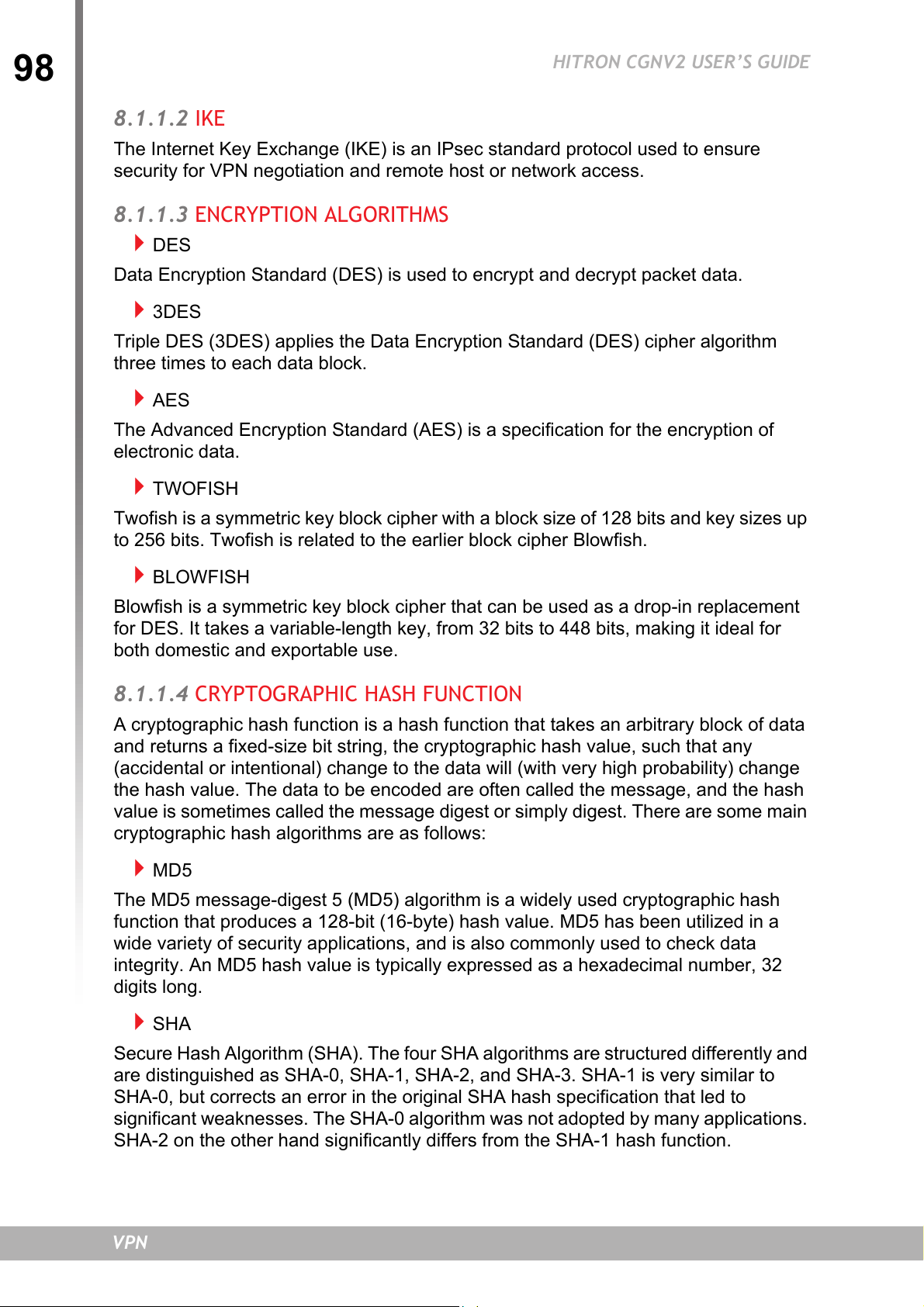 98

HITRON CGNV2 USER'S GUIDE

8.1.1.2 IKE

The Internet Key Exchange (IKE) is an IPsec standard protocol used to ensure security for VPN negotiation and remote host or network access.

8.1.1.3 ENCRYPTION ALGORITHMS

DES

Data Encryption Standard (DES) is used to encrypt and decrypt packet data.

3DES

Triple DES (3DES) applies the Data Encryption Standard (DES) cipher algorithm three times to each data block.

AES

The Advanced Encryption Standard (AES) is a specification for the encryption of electronic data.

TWOFISH

Twofish is a symmetric key block cipher with a block size of 128 bits and key sizes up to 256 bits. Twofish is related to the earlier block cipher Blowfish.

BLOWFISH

Blowfish is a symmetric key block cipher that can be used as a drop-in replacement for DES. It takes a variable-length key, from 32 bits to 448 bits, making it ideal for both domestic and exportable use.

8.1.1.4 CRYPTOGRAPHIC HASH FUNCTION

A cryptographic hash function is a hash function that takes an arbitrary block of data and returns a fixed-size bit string, the cryptographic hash value, such that any (accidental or intentional) change to the data will (with very high probability) change the hash value. The data to be encoded are often called the message, and the hash value is sometimes called the message digest or simply digest. There are some main cryptographic hash algorithms are as follows:

MD5

The MD5 message-digest 5 (MD5) algorithm is a widely used cryptographic hash function that produces a 128-bit (16-byte) hash value. MD5 has been utilized in a wide variety of security applications, and is also commonly used to check data integrity. An MD5 hash value is typically expressed as a hexadecimal number, 32 digits long.

SHA

Secure Hash Algorithm (SHA). The four SHA algorithms are structured differently and are distinguished as SHA-0, SHA-1, SHA-2, and SHA-3. SHA-1 is very similar to SHA-0, but corrects an error in the original SHA hash specification that led to significant weaknesses. The SHA-0 algorithm was not adopted by many applications. SHA-2 on the other hand significantly differs from the SHA-1 hash function.

VPN